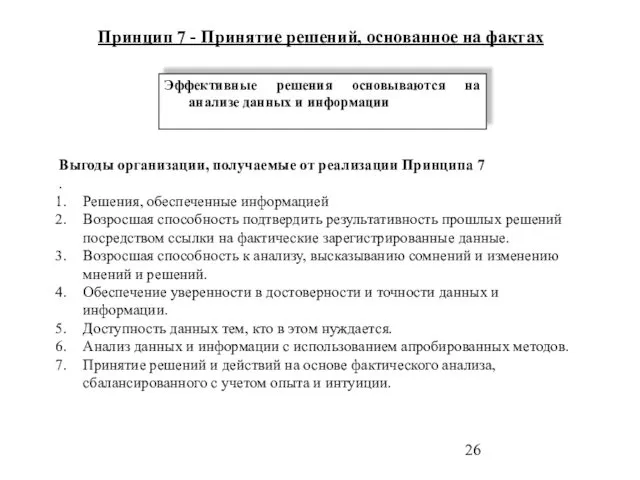 Принцип 7 - Принятие решений, основанное на фактах

Эффективные решения основываются на анализе данных и информации

Выгоды организации, получаемые от реализации Принципа 7
.
1. Решения, обеспеченные информацией
2. Возросшая способность подтвердить результативность прошлых решений посредством ссылки на фактические зарегистрированные данные.
3. Возросшая способность к анализу, высказыванию сомнений и изменению мнений и решений.
4. Обеспечение уверенности в достоверности и точности данных и информации.
5. Доступность данных тем, кто в этом нуждается.
6. Анализ данных и информации с использованием апробированных методов.
7. Принятие решений и действий на основе фактического анализа, сбалансированного с учетом опыта и интуиции.

26